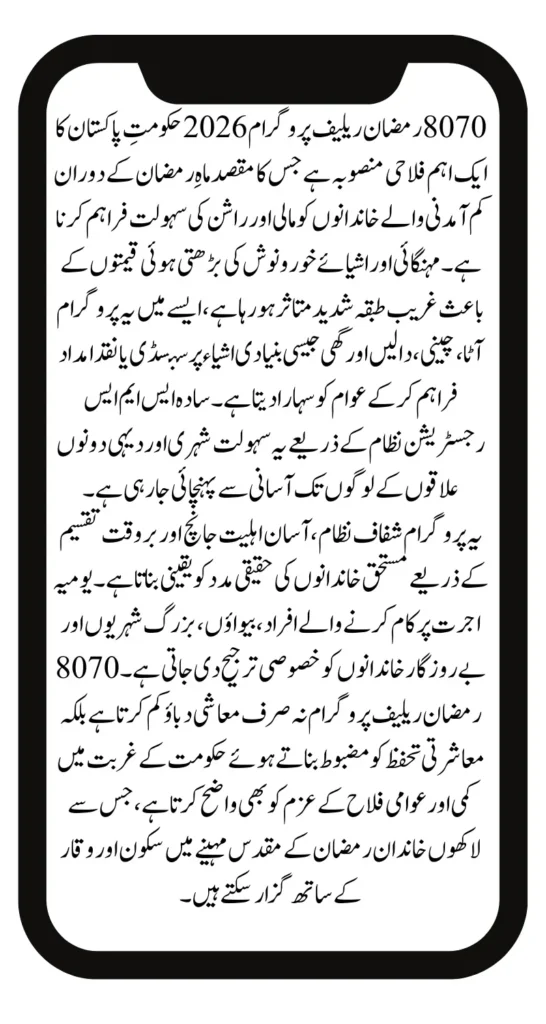 8070 رمضان ریلیف پروگرام 2026 حکومتِ پاکستان کا ایک اہم فلاحی منصوبہ ہے جس کا مقصد ماہِ رمضان کے دوران کم آمدنی والے خاندانوں کو مالی اور راشن کی سہولت فراہم کرنا ہے۔ مہنگائی اور اشیائے خورونوش کی بڑھتی ہوئی قیمتوں کے باعث غریب طبقہ شدید متاثر ہو رہا ہے، ایسے میں یہ پروگرام آٹا، چینی، دالیں اور گھی جیسی بنیادی اشیاء پر سبسڈی یا نقد امداد فراہم کر کے عوام کو سہارا دیتا ہے۔ سادہ ایس ایم ایس رجسٹریشن نظام کے ذریعے یہ سہولت شہری اور دیہی دونوں علاقوں کے لوگوں تک آسانی سے پہنچائی جا رہی ہے۔

یہ پروگرام شفاف نظام، آسان اہلیت جانچ اور بروقت تقسیم کے ذریعے مستحق خاندانوں کی حقیقی مدد کو یقینی بناتا ہے۔ یومیہ اجرت پر کام کرنے والے افراد، بیواؤں، بزرگ شہریوں اور بے روزگار خاندانوں کو خصوصی ترجیح دی جاتی ہے۔ 8070 رمضان ریلیف پروگرام نہ صرف معاشی دباؤ کم کرتا ہے بلکہ معاشرتی تحفظ کو مضبوط بناتے ہوئے حکومت کے غربت میں کمی اور عوامی فلاح کے عزم کو بھی واضح کرتا ہے، جس سے لاکھوں خاندان رمضان کے مقدس مہینے میں سکون اور وقار کے ساتھ گزار سکتے ہیں۔